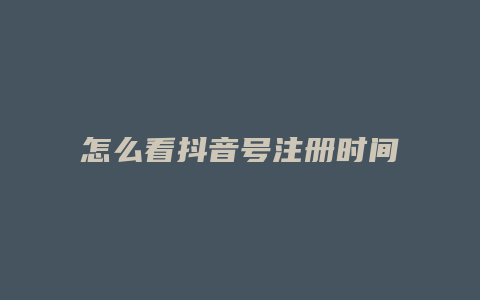 怎么看抖音号注册时间